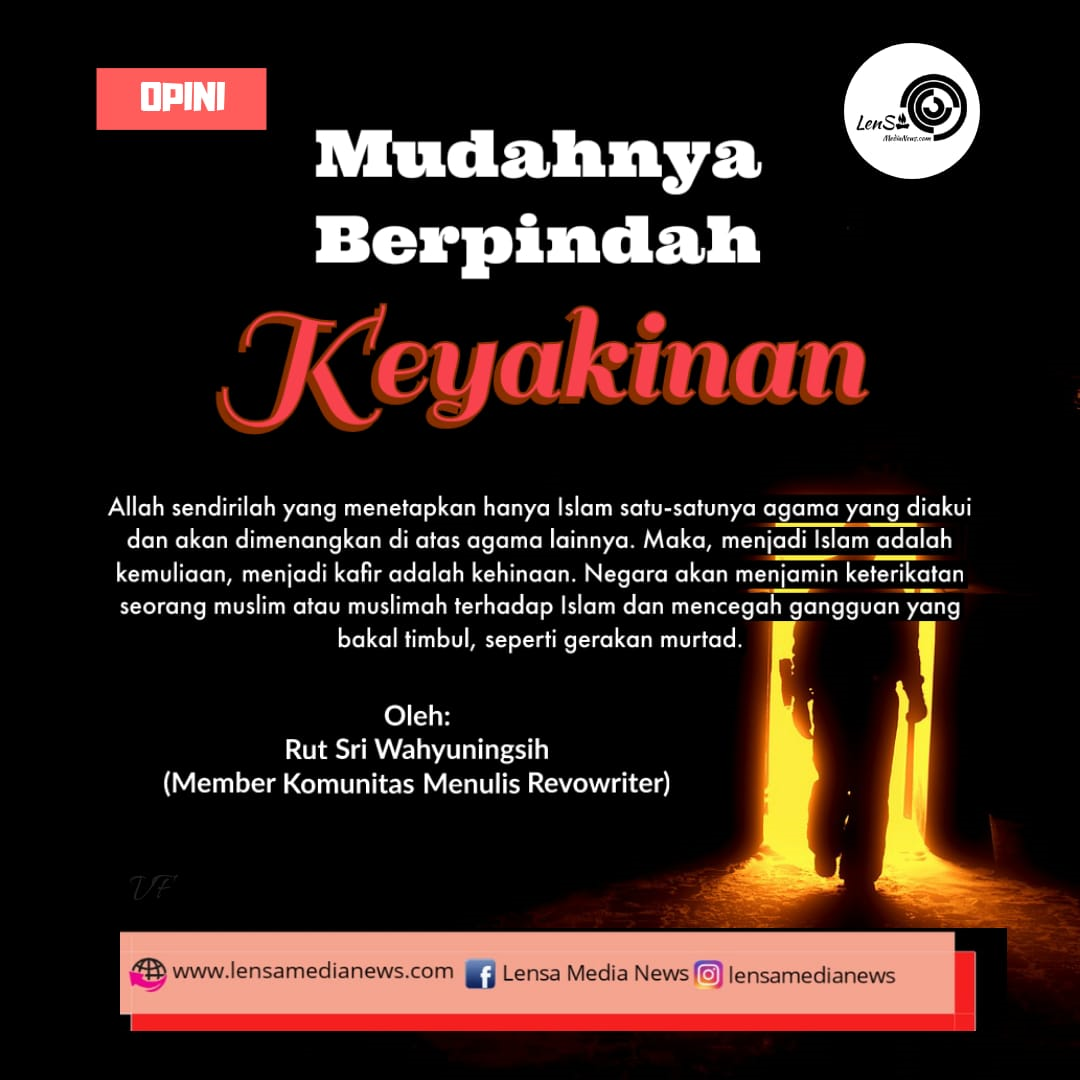 OPINI

LenS MediaNews.com

Mudahnya Berpindah Keyakinan

Allah sendirilah yang menetapkan hanya Islam satu-satunya agama yang diakui dan akan dimenangkan di atas agama lainnya. Maka, menjadi Islam adalah kemuliaan, menjadi kafir adalah kehinaan. Negara akan menjamin keterikatan seorang muslim atau muslimah terhadap Islam dan mencegah gangguan yang bakal timbul, seperti gerakan murtad.

Oleh:
Rut Sri Wahyuningsih
(Member Komunitas Menulis Revowriter)

VF

www.lensamedianews.com Lensa Media News lensamedianews